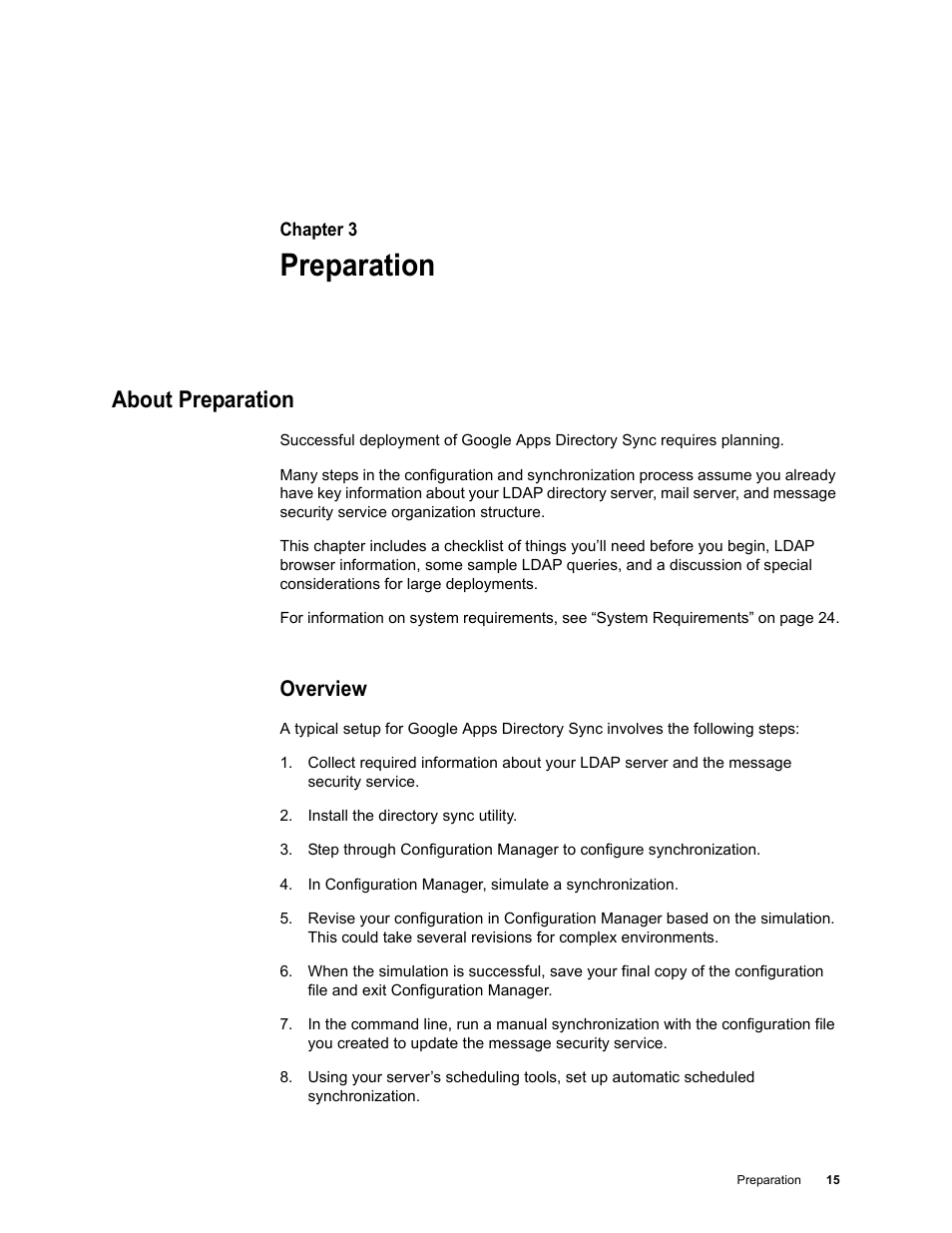 Chapter 3

Preparation

About Preparation

Successful deployment of Google Apps Directory Sync requires planning.

Many steps in the configuration and synchronization process assume you already have key information about your LDAP directory server, mail server, and message security service organization structure.

This chapter includes a checklist of things you’ll need before you begin, LDAP browser information, some sample LDAP queries, and a discussion of special considerations for large deployments.

For information on system requirements, see “System Requirements” on page 24.

Overview

A typical setup for Google Apps Directory Sync involves the following steps:

1. Collect required information about your LDAP server and the message security service.

2. Install the directory sync utility.

3. Step through Configuration Manager to configure synchronization.

4. In Configuration Manager, simulate a synchronization.

5. Revise your configuration in Configuration Manager based on the simulation. This could take several revisions for complex environments.

6. When the simulation is successful, save your final copy of the configuration file and exit Configuration Manager.

7. In the command line, run a manual synchronization with the configuration file you created to update the message security service.

8. Using your server’s scheduling tools, set up automatic scheduled synchronization.

Preparation 15